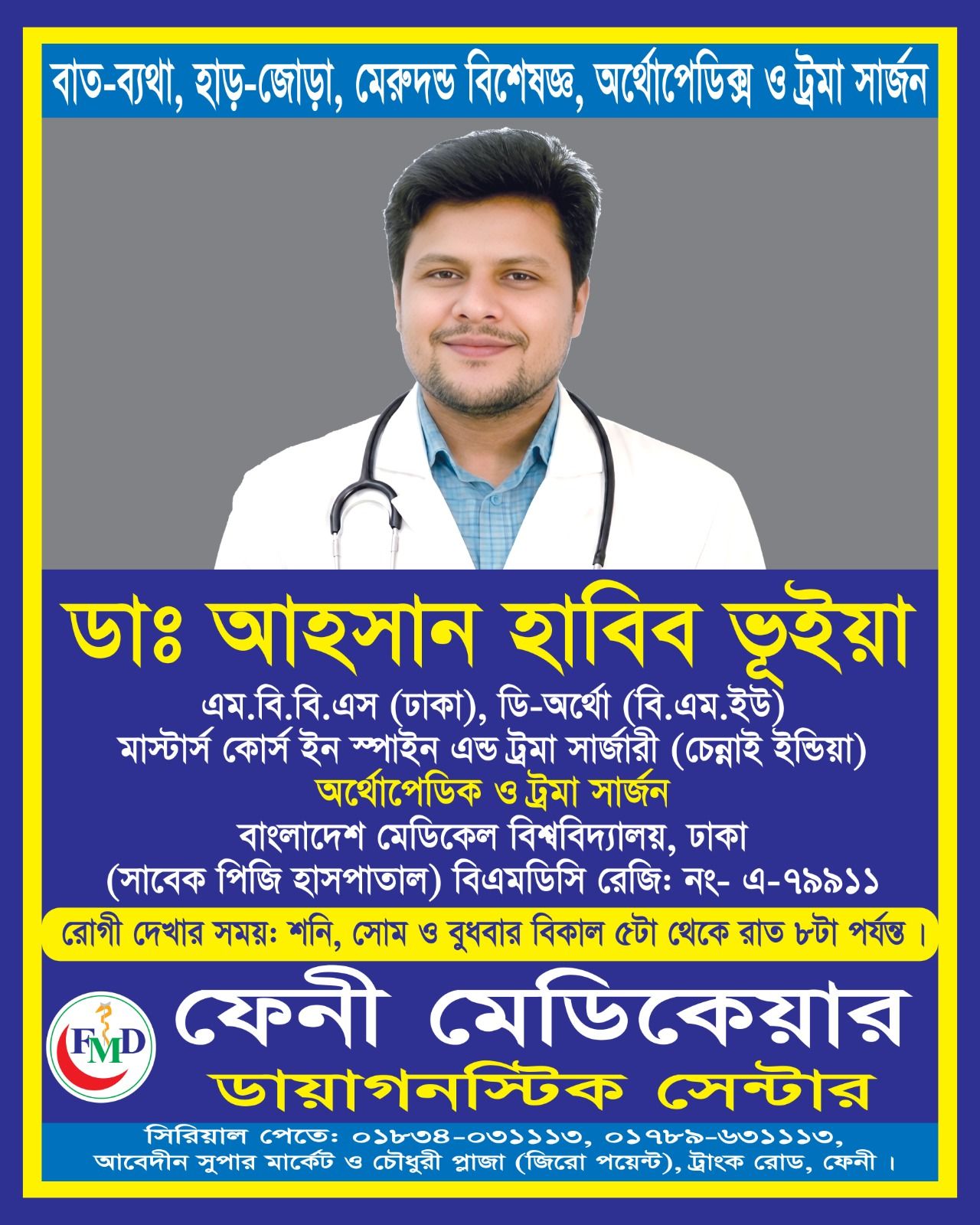 বাত-ব্যথা, হাড়-জোড়া, মেরুদন্ড বিশেষজ্ঞ, অর্থোপেডিক্স ও ট্রমা সার্জন

ডাঃ আহসান হাবিব ভূইয়া

এম.বি.বি.এস (ঢাকা), ডি-অর্থো (বি.এম.ইউ)
মাস্টার্স কোর্স ইন স্পাইন এন্ড ট্রমা সার্জারী (চেন্নাই ইন্ডিয়া)
অর্থোপেডিক ও ট্রমা সার্জন
বাংলাদেশ মেডিকেল বিশ্ববিদ্যালয়, ঢাকা
(সাবেক পিজি হাসপাতাল) বিএমডিসি রেজিঃ নং- এ-৭৯৯১১

রোগী দেখার সময়ঃ শনি, সোম ও বুধবার বিকাল ৫টা থেকে রাত ৮টা পর্যন্ত।

FMD

ফেনী মেডিকেয়ার
ডায়াগনস্টিক সেন্টার

সিরিয়াল পেতে: ০১৮৩৪-০৩১১১৩, ০১৭৮৯-৬৩১১১৩,
আবেদীন সুপার মার্কেট ও চৌধুরী প্লাজা (জিরো পয়েন্ট), ট্রাংক রোড, ফেনী।